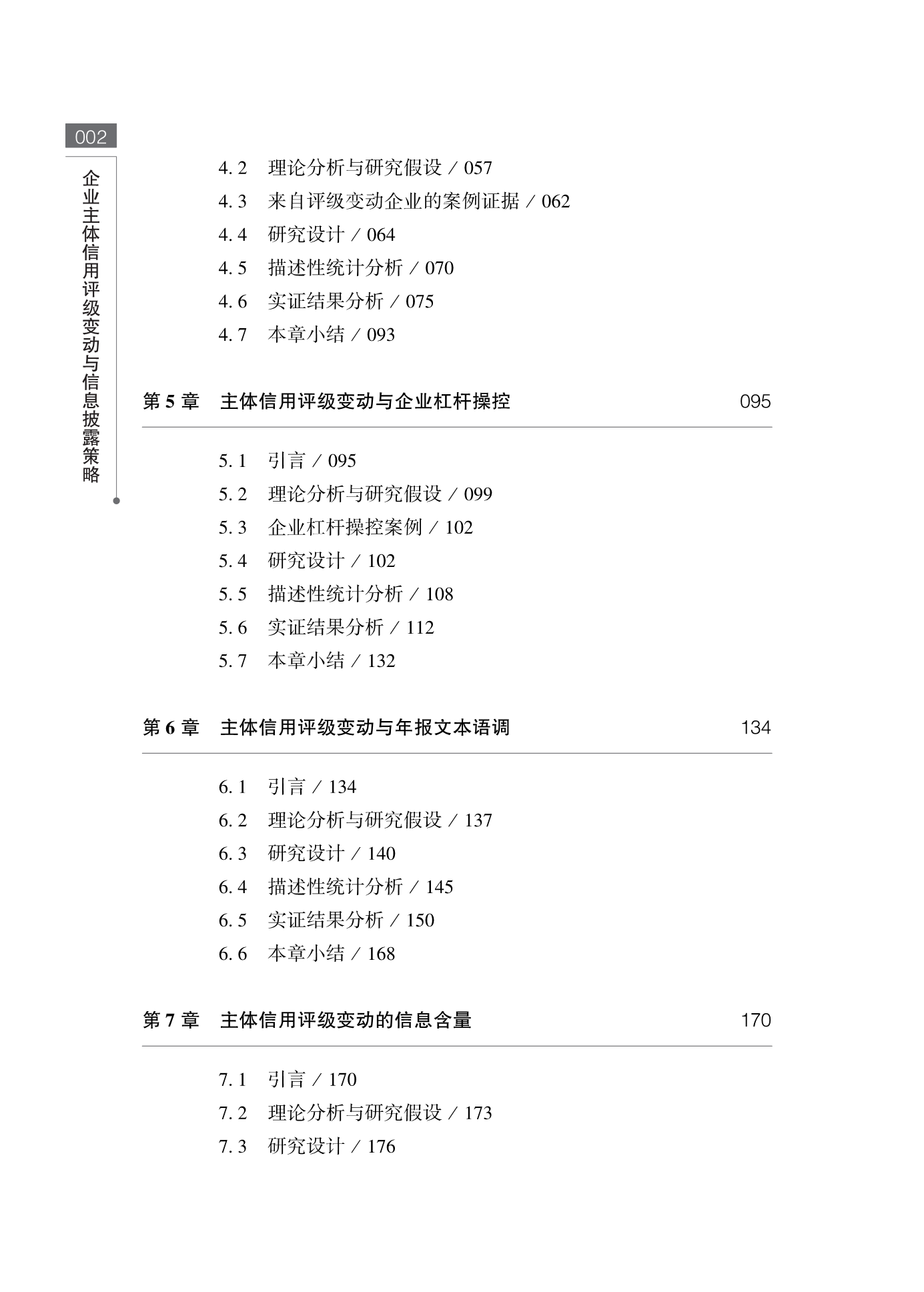 002

企业主体信用评级变动与信息披露策略

4.2　理论分析与研究假设 / 057
4.3　来自评级变动企业的案例证据 / 062
4.4　研究设计 / 064
4.5　描述性统计分析 / 070
4.6　实证结果分析 / 075
4.7　本章小结 / 093

第 5 章　主体信用评级变动与企业杠杆操控　095

5.1　引言 / 095
5.2　理论分析与研究假设 / 099
5.3　企业杠杆操控案例 / 102
5.4　研究设计 / 102
5.5　描述性统计分析 / 108
5.6　实证结果分析 / 112
5.7　本章小结 / 132

第 6 章　主体信用评级变动与年报文本语调　134

6.1　引言 / 134
6.2　理论分析与研究假设 / 137
6.3　研究设计 / 140
6.4　描述性统计分析 / 145
6.5　实证结果分析 / 150
6.6　本章小结 / 168

第 7 章　主体信用评级变动的信息含量　170

7.1　引言 / 170
7.2　理论分析与研究假设 / 173
7.3　研究设计 / 176